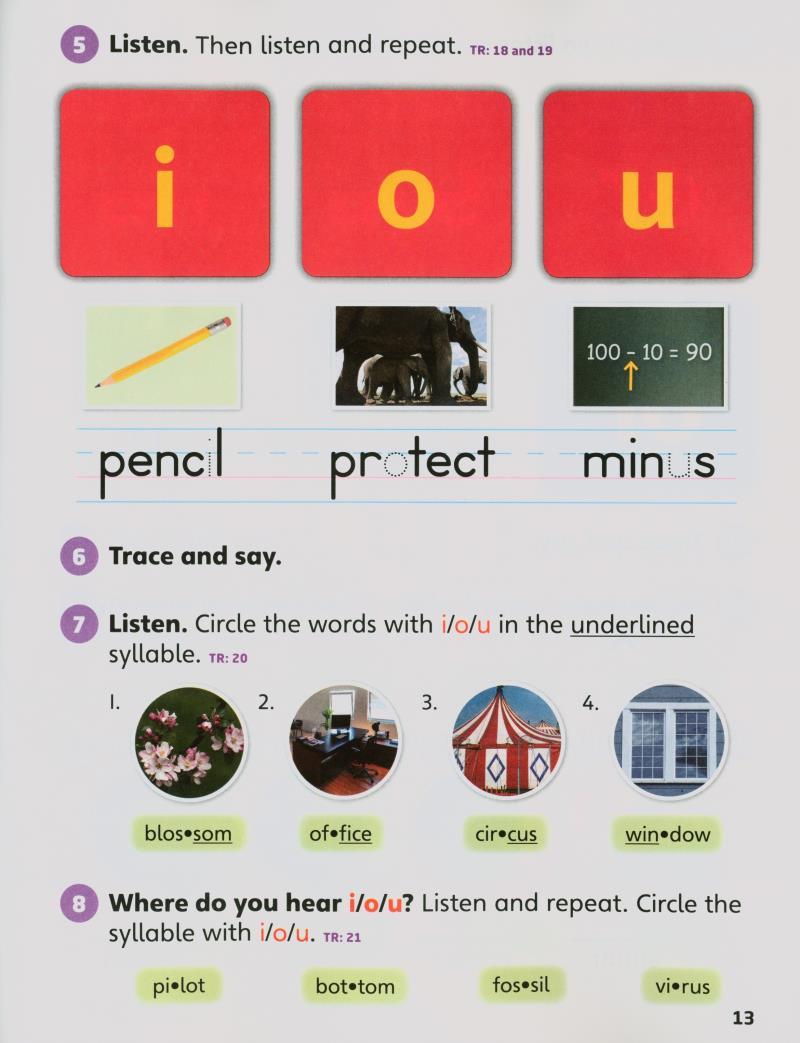 5 Listen. Then listen and repeat. TR: 18 and 19

i

o

u

100 - 10 = 90

pencil protect minus

6 Trace and say.

7 Listen. Circle the words with i/o/u in the underlined syllable. TR: 20

1. 2. 3. 4.

blos•som of•fice cir•cus win•dow

8 Where do you hear i/o/u? Listen and repeat. Circle the syllable with i/o/u. TR: 21

pi•lot bot•tom fos•sil vi•rus

13